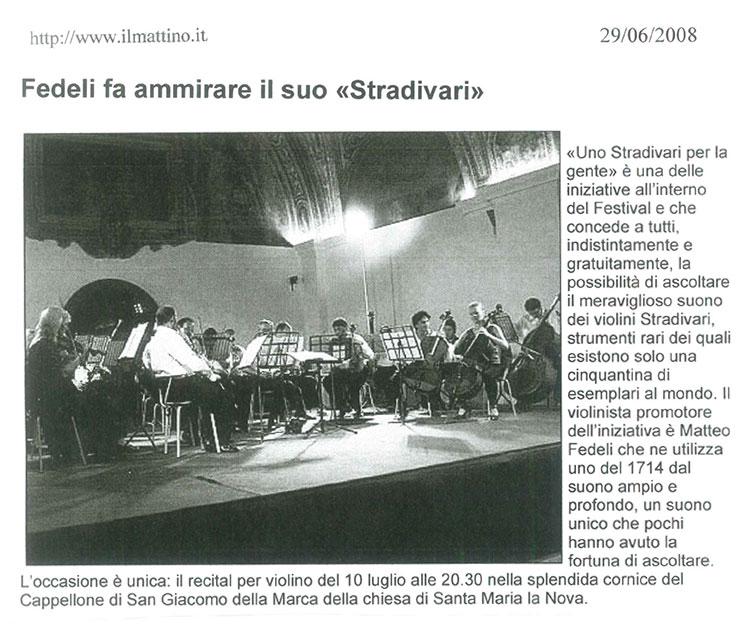 http://www.ilmattino.it

29/06/2008

Fedeli fa ammirare il suo «Stradivari»

«Uno Stradivari per la gente» è una delle iniziative all'interno del Festival e che concede a tutti, indistintamente e gratuitamente, la possibilità di ascoltare il meraviglioso suono dei violini Stradivari, strumenti rari dei quali esistono solo una cinquantina di esemplari al mondo. Il violinista promotore dell'iniziativa è Matteo Fedeli che ne utilizza uno del 1714 dal suono ampio e profondo, un suono unico che pochi hanno avuto la fortuna di ascoltare. L'occasione è unica: il recital per violino del 10 luglio alle 20.30 nella splendida cornice del Cappellone di San Giacomo della Marca della chiesa di Santa Maria la Nova.